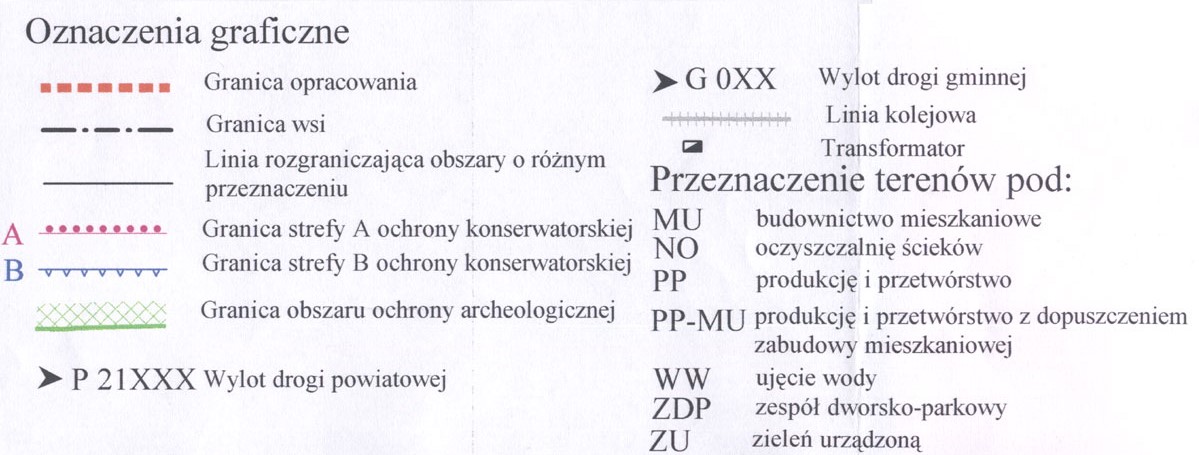 Oznaczenia graficzne

Granica opracowania

Granica wsi

Linia rozgraniczająca obszary o różnym przeznaczeniu

A Granica strefy A ochrony konserwatorskiej

B Granica strefy B ochrony konserwatorskiej

Granica obszaru ochrony archeologicznej

➤ P 21XXX Wylot drogi powiatowej

➤ G 0XX Wylot drogi gminnej

Linia kolejowa

Transformator

Przeznaczenie terenów pod:

MU budownictwo mieszkaniowe

NO oczyszczalnię ścieków

PP produkcję i przetwórstwo

PP-MU produkcję i przetwórstwo z dopuszczeniem zabudowy mieszkaniowej

WW ujęcie wody

ZDP zespół dworsko-parkowy

ZU zieleń urządzoną